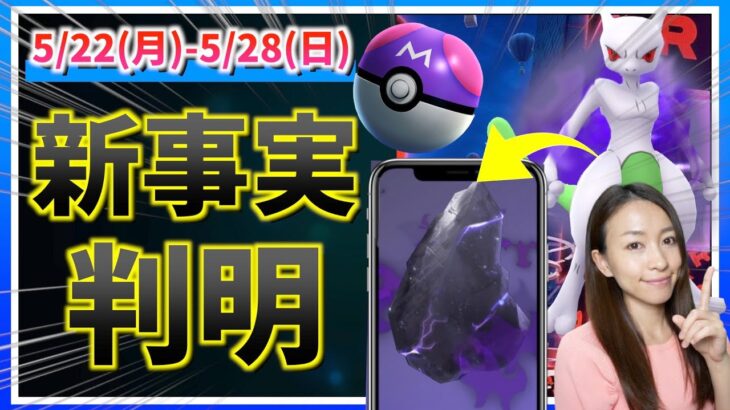 5/22(月)-5/28(日)

新事実
判明

M

R